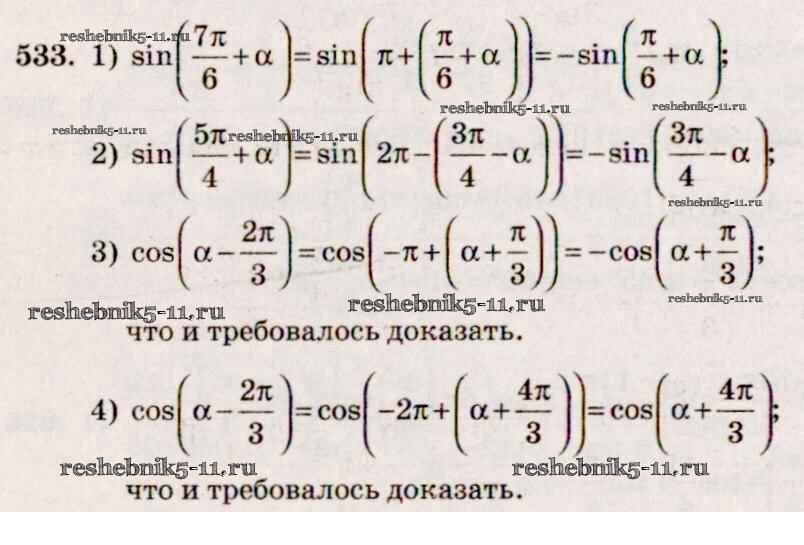 533. 1) $\sin\left(\frac{7\pi}{6}+\alpha\right)=\sin\left(\pi+\left(\frac{\pi}{6}+\alpha\right)\right)=-\sin\left(\frac{\pi}{6}+\alpha\right)$;

2) $\sin\left(\frac{5\pi}{4}+\alpha\right)=\sin\left(2\pi-\left(\frac{3\pi}{4}-\alpha\right)\right)=-\sin\left(\frac{3\pi}{4}-\alpha\right)$;

3) $\cos\left(\alpha-\frac{2\pi}{3}\right)=\cos\left(-\pi+\left(\alpha+\frac{\pi}{3}\right)\right)=-\cos\left(\alpha+\frac{\pi}{3}\right)$;

что и требовалось доказать.

4) $\cos\left(\alpha-\frac{2\pi}{3}\right)=\cos\left(-2\pi+\left(\alpha+\frac{4\pi}{3}\right)\right)=\cos\left(\alpha+\frac{4\pi}{3}\right)$;

что и требовалось доказать.

reshebnik5-11.ru